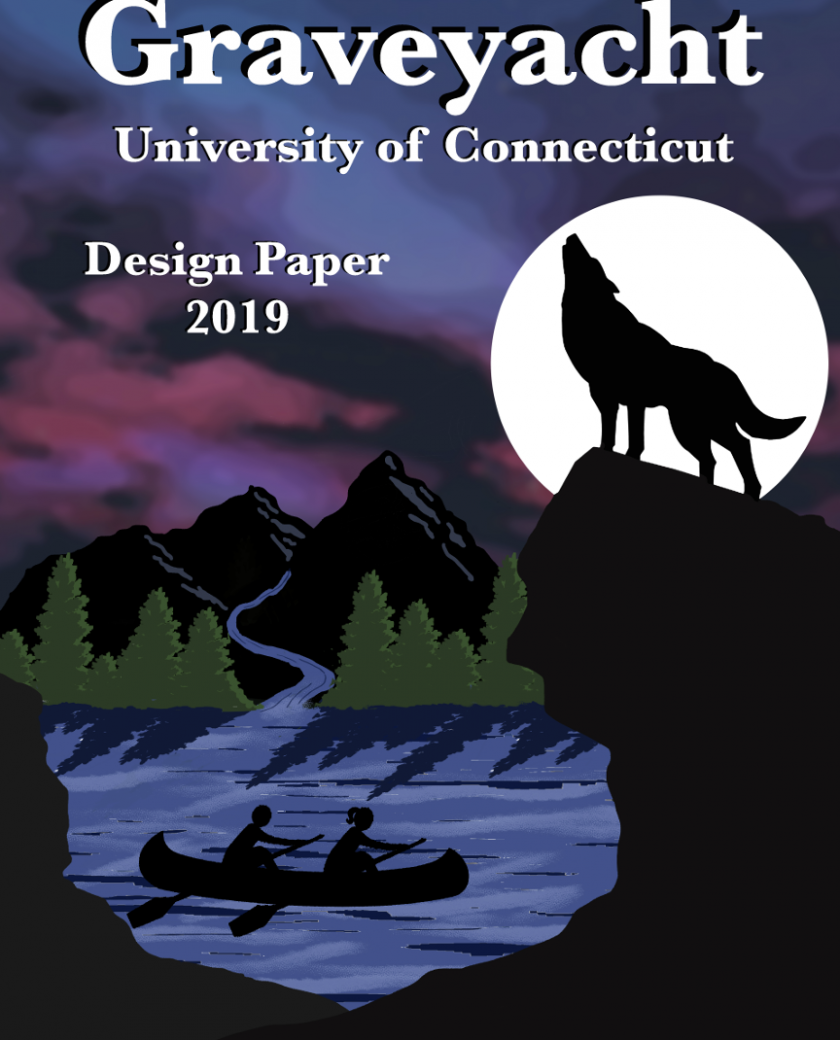 Graveyacht
University of Connecticut

Design Paper
2019